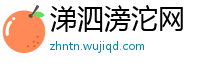 涕泗滂沱网
zhntn.wujiqd.com